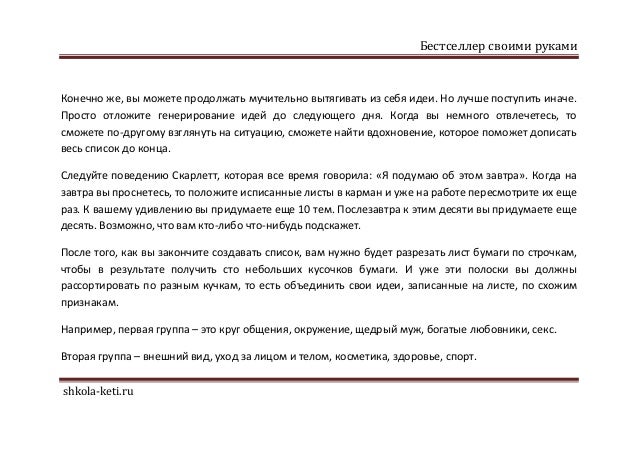 Бестселлер своими руками

Конечно же, вы можете продолжать мучительно вытягивать из себя идеи. Но лучше поступить иначе. Просто отложите генерирование идей до следующего дня. Когда вы немного отвлечетесь, то сможете по-другому взглянуть на ситуацию, сможете найти вдохновение, которое поможет дописать весь список до конца.

Следуйте поведению Скарлетт, которая все время говорила: «Я подумаю об этом завтра». Когда на завтра вы проснетесь, то положите исписанные листы в карман и уже на работе пересмотрите их еще раз. К вашему удивлению вы придумаете еще 10 тем. Послезавтра к этим десяти вы придумаете еще десять. Возможно, что вам кто-либо что-нибудь подскажет.

После того, как вы закончите создавать список, вам нужно будет разрезать лист бумаги по строчкам, чтобы в результате получить сто небольших кусочков бумаги. И уже эти полоски вы должны рассортировать по разным кучкам, то есть объединить свои идеи, записанные на листе, по схожим признакам.

Например, первая группа – это круг общения, окружение, щедрый муж, богатые любовники, секс.

Вторая группа – внешний вид, уход за лицом и телом, косметика, здоровье, спорт.

shkola-keti.ru